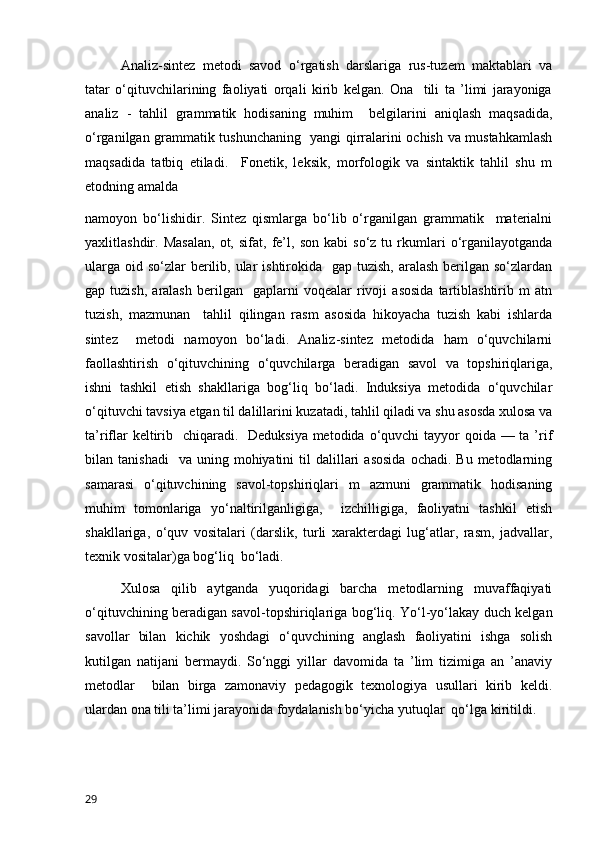 Analiz-sintez metodi savod o‘rgatish darslariga rus-tuzem maktablari va tatar o‘qituvchilarining faoliyati orqali kirib kelgan. Ona tili ta ’limi jarayoniga analiz - tahlil grammatik hodisaning muhim belgilarini aniqlash maqsadida, o‘rganilgan grammatik tushunchaning yangi qirralarini ochish va mustahkamlash maqsadida tatbiq etiladi. Fonetik, leksik, morfologik va sintaktik tahlil shu m etodning amalda

namoyon bo‘lishidir. Sintez qismlarga bo‘lib o‘rganilgan grammatik materialni yaxlitlashdir. Masalan, ot, sifat, fe’l, son kabi so‘z tu rkumlari o‘rganilayotganda ularga oid so‘zlar berilib, ular ishtirokida gap tuzish, aralash berilgan so‘zlardan gap tuzish, aralash berilgan gaplarni voqealar rivoji asosida tartiblashtirib m atn tuzish, mazmunan tahlil qilingan rasm asosida hikoyacha tuzish kabi ishlarda sintez metodi namoyon bo‘ladi. Analiz-sintez metodida ham o‘quvchilarni faollashtirish o‘qituvchining o‘quvchilarga beradigan savol va topshiriqlariga, ishni tashkil etish shakllariga bog‘liq bo‘ladi. Induksiya metodida o‘quvchilar o‘qituvchi tavsiya etgan til dalillarini kuzatadi, tahlil qiladi va shu asosda xulosa va ta’riflar keltirib chiqaradi. Deduksiya metodida o‘quvchi tayyor qoida — ta ’rif bilan tanishadi va uning mohiyatini til dalillari asosida ochadi. Bu metodlarning samarasi o‘qituvchining savol-topshiriqlari m azmuni grammatik hodisaning muhim tomonlariga yo‘naltirilganligiga, izchilligiga, faoliyatni tashkil etish shakllariga, o‘quv vositalari (darslik, turli xarakterdagi lug‘atlar, rasm, jadvallar, texnik vositalar)ga bog‘liq bo‘ladi.

Xulosa qilib aytganda yuqoridagi barcha metodlarning muvaffaqiyati o‘qituvchining beradigan savol-topshiriqlariga bog‘liq. Yo‘l-yo‘lakay duch kelgan savollar bilan kichik yoshdagi o‘quvchining anglash faoliyatini ishga solish kutilgan natijani bermaydi. So‘nggi yillar davomida ta ’lim tizimiga an ’anaviy metodlar bilan birga zamonaviy pedagogik texnologiya usullari kirib keldi. ulardan ona tili ta’limi jarayonida foydalanish bo‘yicha yutuqlar qo‘lga kiritildi.

29